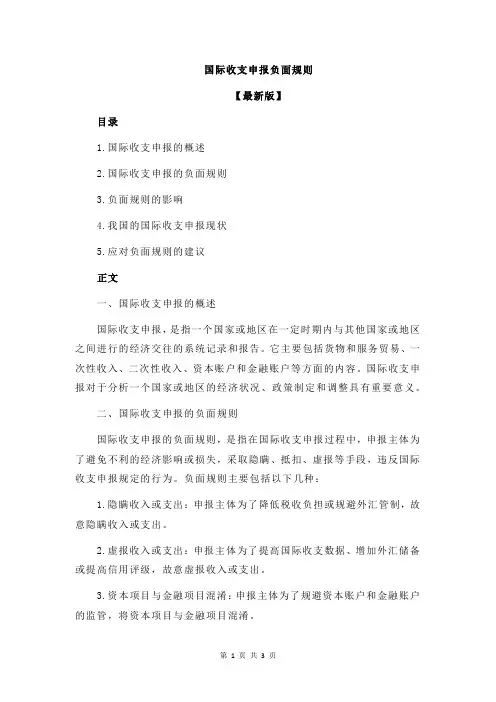 国际收支申报负面规则

【最新版】

目录

1.国际收支申报的概述

2.国际收支申报的负面规则

3.负面规则的影响

4.我国的国际收支申报现状

5.应对负面规则的建议

正文

一、国际收支申报的概述

国际收支申报，是指一个国家或地区在一定时期内与其他国家或地区之间进行的经济交往的系统记录和报告。它主要包括货物和服务贸易、一次性收入、二次性收入、资本账户和金融账户等方面的内容。国际收支申报对于分析一个国家或地区的经济状况、政策制定和调整具有重要意义。

二、国际收支申报的负面规则

国际收支申报的负面规则，是指在国际收支申报过程中，申报主体为了避免不利的经济影响或损失，采取隐瞒、抵扣、虚报等手段，违反国际收支申报规定的行为。负面规则主要包括以下几种：

1.隐瞒收入或支出：申报主体为了降低税收负担或规避外汇管制，故意隐瞒收入或支出。

2.虚报收入或支出：申报主体为了提高国际收支数据、增加外汇储备或提高信用评级，故意虚报收入或支出。

3.资本项目与金融项目混淆：申报主体为了规避资本账户和金融账户的监管，将资本项目与金融项目混淆。

第 1 页 共 3 页